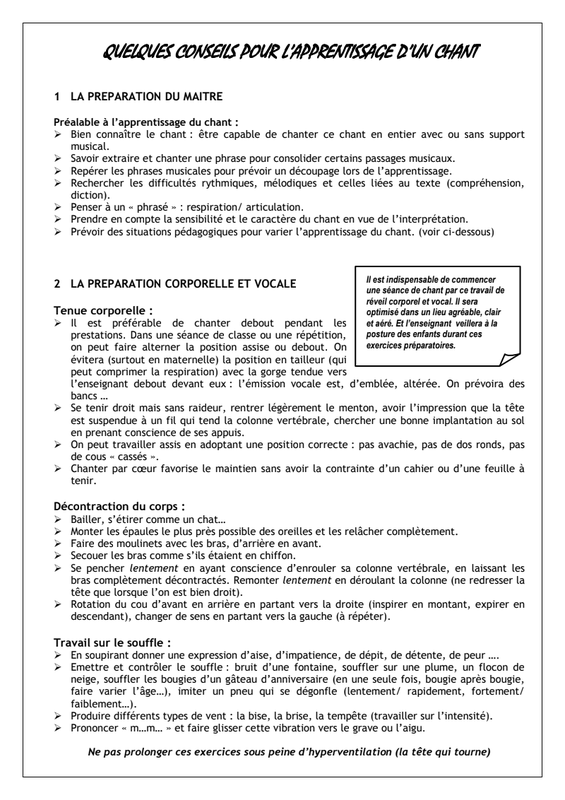 QUELQUES CONSEILS POUR L'APPRENTISSAGE D'UN CHANT

1 LA PREPARATION DU MAITRE

Préalable à l'apprentissage du chant :
➢ Bien connaître le chant : être capable de chanter ce chant en entier avec ou sans support musical.
➢ Savoir extraire et chanter une phrase pour consolider certains passages musicaux.
➢ Repérer les phrases musicales pour prévoir un découpage lors de l'apprentissage.
➢ Rechercher les difficultés rythmiques, mélodiques et celles liées au texte (compréhension, diction).
➢ Penser à un « phrasé » : respiration/ articulation.
➢ Prendre en compte la sensibilité et le caractère du chant en vue de l'interprétation.
➢ Prévoir des situations pédagogiques pour varier l'apprentissage du chant. (voir ci-dessous)

2 LA PREPARATION CORPORELLE ET VOCALE

Il est indispensable de commencer une séance de chant par ce travail de réveil corporel et vocal. Il sera optimisé dans un lieu agréable, clair et aéré. Et l'enseignant veillera à la posture des enfants durant ces exercices préparatoires.

Tenue corporelle :
➢ Il est préférable de chanter debout pendant les prestations. Dans une séance de classe ou une répétition, on peut faire alterner la position assise ou debout. On évitera (surtout en maternelle) la position en tailleur (qui peut comprimer la respiration) avec la gorge tendue vers l'enseignant debout devant eux : l'émission vocale est, d'emblée, altérée. On prévoira des bancs …
➢ Se tenir droit mais sans raideur, rentrer légèrement le menton, avoir l'impression que la tête est suspendue à un fil qui tend la colonne vertébrale, chercher une bonne implantation au sol en prenant conscience de ses appuis.
➢ On peut travailler assis en adoptant une position correcte : pas avachie, pas de dos ronds, pas de cous « cassés ».
➢ Chanter par cœur favorise le maintien sans avoir la contrainte d'un cahier ou d'une feuille à tenir.

Décontraction du corps :
➢ Bailler, s'étirer comme un chat…
➢ Monter les épaules le plus près possible des oreilles et les relâcher complètement.
➢ Faire des moulinets avec les bras, d'arrière en avant.
➢ Secouer les bras comme s'ils étaient en chiffon.
➢ Se pencher lentement en ayant conscience d'enrouler sa colonne vertébrale, en laissant les bras complètement décontractés. Remonter lentement en déroulant la colonne (ne redresser la tête que lorsque l'on est bien droit).
➢ Rotation du cou d'avant en arrière en partant vers la droite (inspirer en montant, expirer en descendant), changer de sens en partant vers la gauche (à répéter).

Travail sur le souffle :
➢ En soupirant donner une expression d'aise, d'impatience, de dépit, de détente, de peur ….
➢ Emettre et contrôler le souffle : bruit d'une fontaine, souffler sur une plume, un flocon de neige, souffler les bougies d'un gâteau d'anniversaire (en une seule fois, bougie après bougie, faire varier l'âge…), imiter un pneu qui se dégonfle (lentement/ rapidement, fortement/ faiblement…).
➢ Produire différents types de vent : la bise, la brise, la tempête (travailler sur l'intensité).
➢ Prononcer « m…m… » et faire glisser cette vibration vers le grave ou l'aigu.

Ne pas prolonger ces exercices sous peine d'hyperventilation (la tête qui tourne)